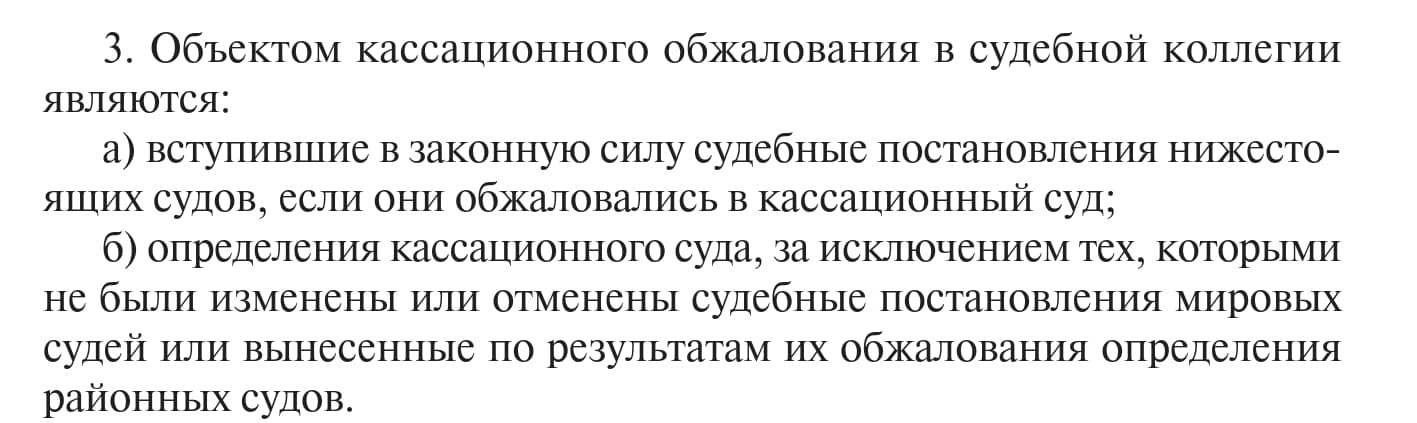 3. Объектом кассационного обжалования в судебной коллегии являются:

а) вступившие в законную силу судебные постановления нижестоящих судов, если они обжаловались в кассационный суд;

б) определения кассационного суда, за исключением тех, которыми не были изменены или отменены судебные постановления мировых судей или вынесенные по результатам их обжалования определения районных судов.